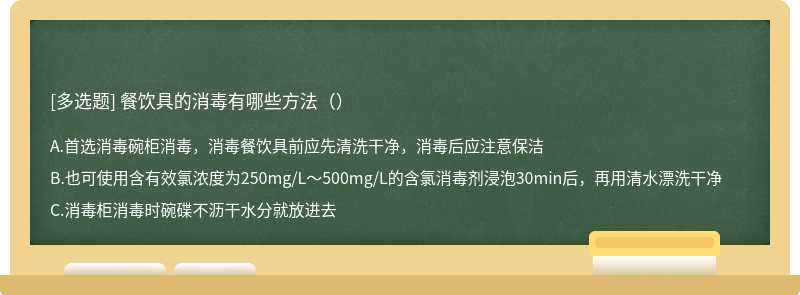 [多选题] 餐饮具的消毒有哪些方法（）

A.首选消毒碗柜消毒，消毒餐饮具前应先清洗干净，消毒后应注意保洁

B.也可使用含有效氯浓度为250mg/L～500mg/L的含氯消毒剂浸泡30min后，再用清水漂洗干净

C.消毒柜消毒时碗碟不沥干水分就放进去